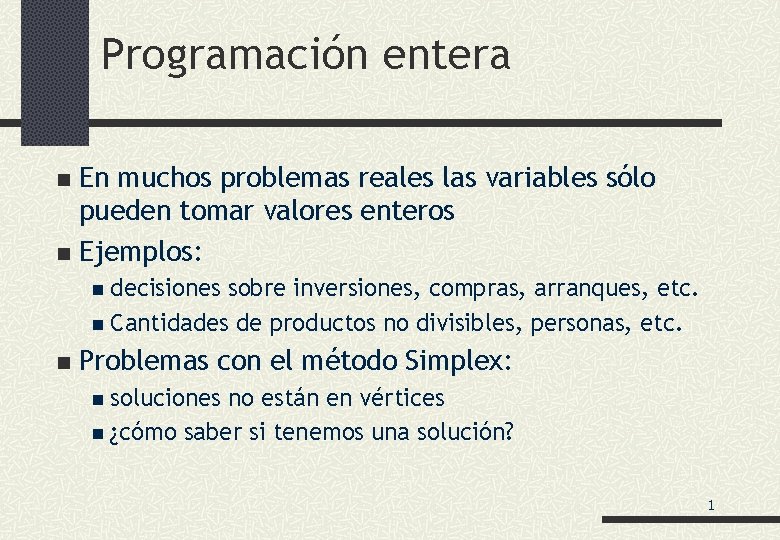 Programación entera

En muchos problemas reales las variables sólo pueden tomar valores enteros

Ejemplos:

decisiones sobre inversiones, compras, arranques, etc.

Cantidades de productos no divisibles, personas, etc.

Problemas con el método Simplex:

soluciones no están en vértices

¿cómo saber si tenemos una solución?

1